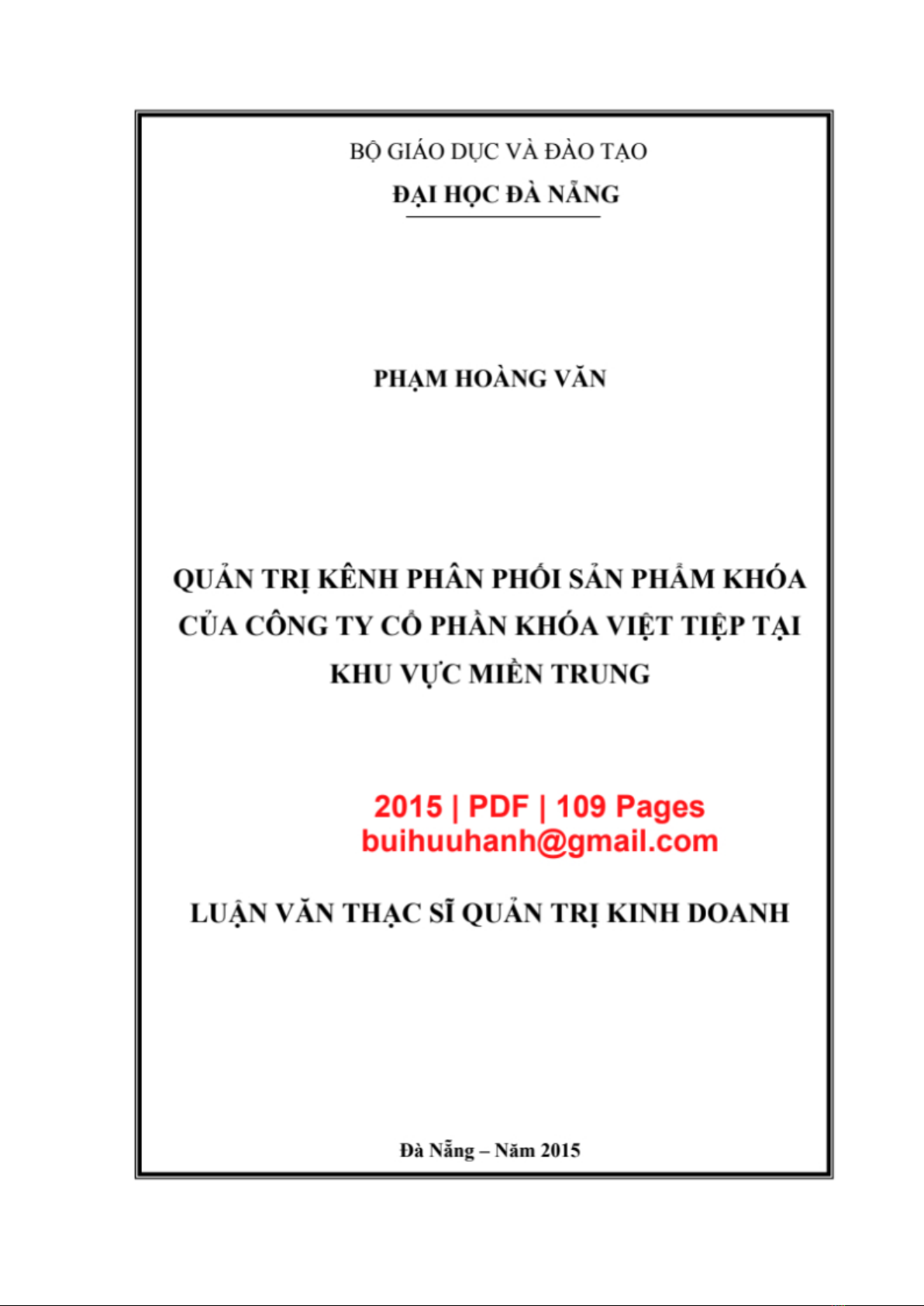 BỘ GIÁO DỤC VÀ ĐÀO TẠO
ĐẠI HỌC ĐÀ NẴNG

PHẠM HOÀNG VĂN

QUẢN TRỊ KÊNH PHÂN PHỐI SẢN PHẨM KHÓA CỦA CÔNG TY CỔ PHẦN KHÓA VIỆT TIỆP TẠI KHU VỰC MIỀN TRUNG

2015 | PDF | 109 Pages
buihuuhanh@gmail.com

LUẬN VĂN THẠC SĨ QUẢN TRỊ KINH DOANH

Đà Nẵng – Năm 2015